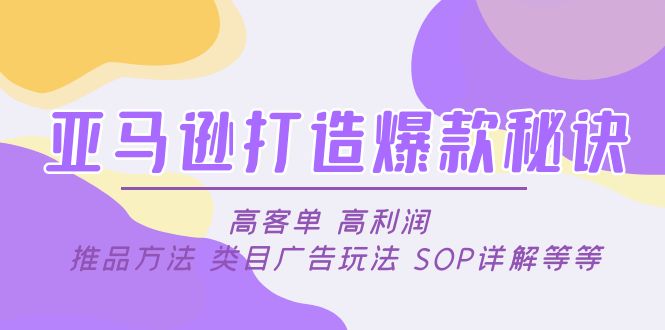 亚马逊打造爆款秘诀

高客单 高利润
推品方法 类目广告玩法 SOP详解等等